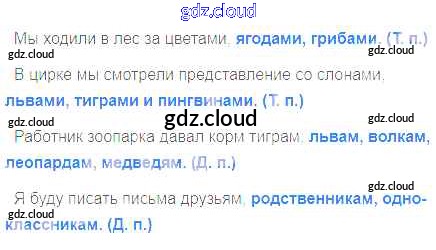 Мы ходили в лес за цветами, ягодами, грибами. (Т. п.)

В цирке мы смотрели представление со слонами, львами, тиграми и пингвинами. (Т. п.)

Работник зоопарка давал корм тиграм, львам, волкам, леопардам, медведям. (Д. п.)

Я буду писать письма друзьям, родственникам, одноклассникам. (Д. п.)

gdz.cloud